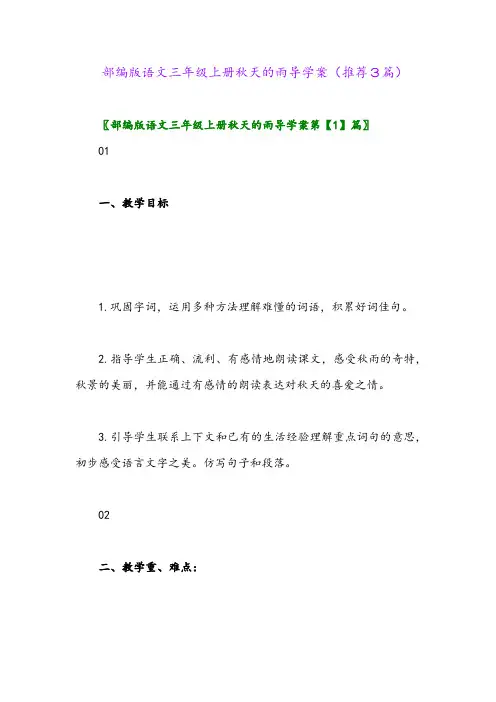 部编版语文三年级上册秋天的雨导学案（推荐3篇）

〖部编版语文三年级上册秋天的雨导学案第【1】篇〗

01

一、教学目标

1. 巩固字词，运用多种方法理解难懂的词语，积累好词佳句。

2. 指导学生正确、流利、有感情地朗读课文，感受秋雨的奇特，秋景的美丽，并能通过有感情的朗读表达对秋天的喜爱之情。

3. 引导学生联系上下文和已有的生活经验理解重点词句的意思，初步感受语言文字之美。仿写句子和段落。

02

二、教学重、难点：